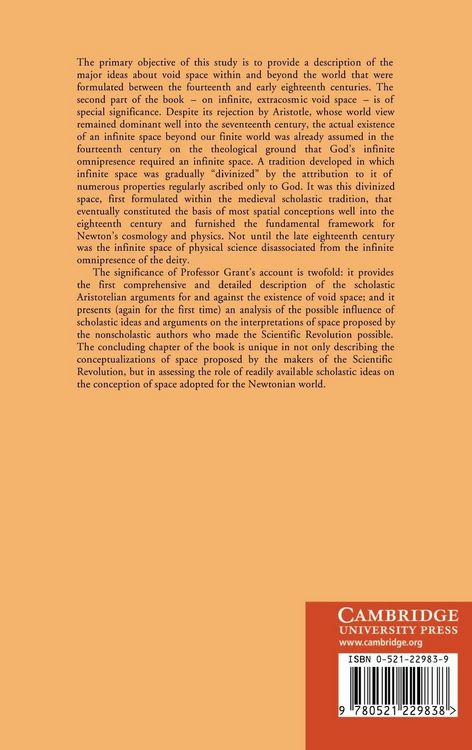 The primary objective of this study is to provide a description of the major ideas about void space within and beyond the world that were formulated between the fourteenth and early eighteenth centuries. The second part of the book – on infinite, extracosmic void space – is of special significance. Despite its rejection by Aristotle, whose world view remained dominant well into the seventeenth century, the actual existence of an infinite space beyond our finite world was already assumed in the fourteenth century on the theological ground that God's infinite omnipresence required an infinite space. A tradition developed in which infinite space was gradually "divinized" by the attribution to it of numerous properties regularly ascribed only to God. It was this divinized space, first formulated within the medieval scholastic tradition, that eventually constituted the basis of most spatial conceptions well into the eighteenth century and furnished the fundamental framework for Newton's cosmology and physics. Not until the late eighteenth century was the infinite space of physical science disassociated from the infinite omnipresence of the deity.

The significance of Professor Grant's account is twofold: it provides the first comprehensive and detailed description of the scholastic Aristotelian arguments for and against the existence of void space; and it presents (again for the first time) an analysis of the possible influence of scholastic ideas and arguments on the interpretations of space proposed by the nonscholastic authors who made the Scientific Revolution possible. The concluding chapter of the book is unique in not only describing the conceptualizations of space proposed by the makers of the Scientific Revolution, but in assessing the role of readily available scholastic ideas on the conception of space adopted for the Newtonian world.

CAMBRIDGE
UNIVERSITY PRESS
www.cambridge.org

ISBN 0-521-22983-9

9 780521 229838 >